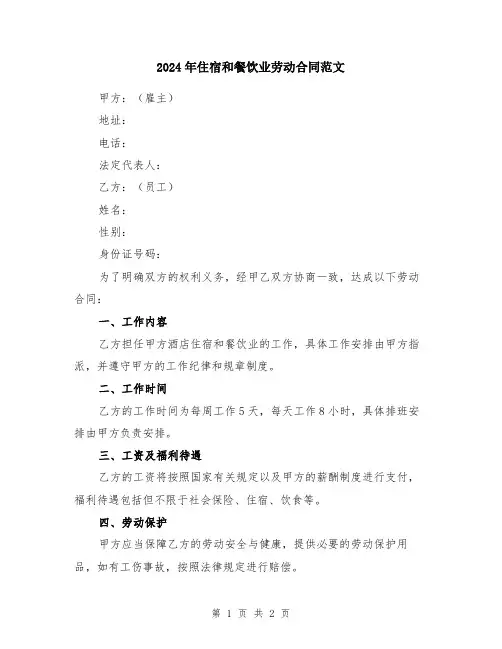 2024年住宿和餐饮业劳动合同范文

甲方：（雇主）

地址：

电话：

法定代表人：

乙方：（员工）

姓名：

性别：

身份证号码：

为了明确双方的权利义务，经甲乙双方协商一致，达成以下劳动合同：

一、工作内容

乙方担任甲方酒店住宿和餐饮业的工作，具体工作安排由甲方指派，并遵守甲方的工作纪律和规章制度。

二、工作时间

乙方的工作时间为每周工作5天，每天工作8小时，具体排班安排由甲方负责安排。

三、工资及福利待遇

乙方的工资将按照国家有关规定以及甲方的薪酬制度进行支付，福利待遇包括但不限于社会保险、住宿、饮食等。

四、劳动保护

甲方应当保障乙方的劳动安全与健康，提供必要的劳动保护用品，如有工伤事故，按照法律规定进行赔偿。

第 1 页 共 2 页